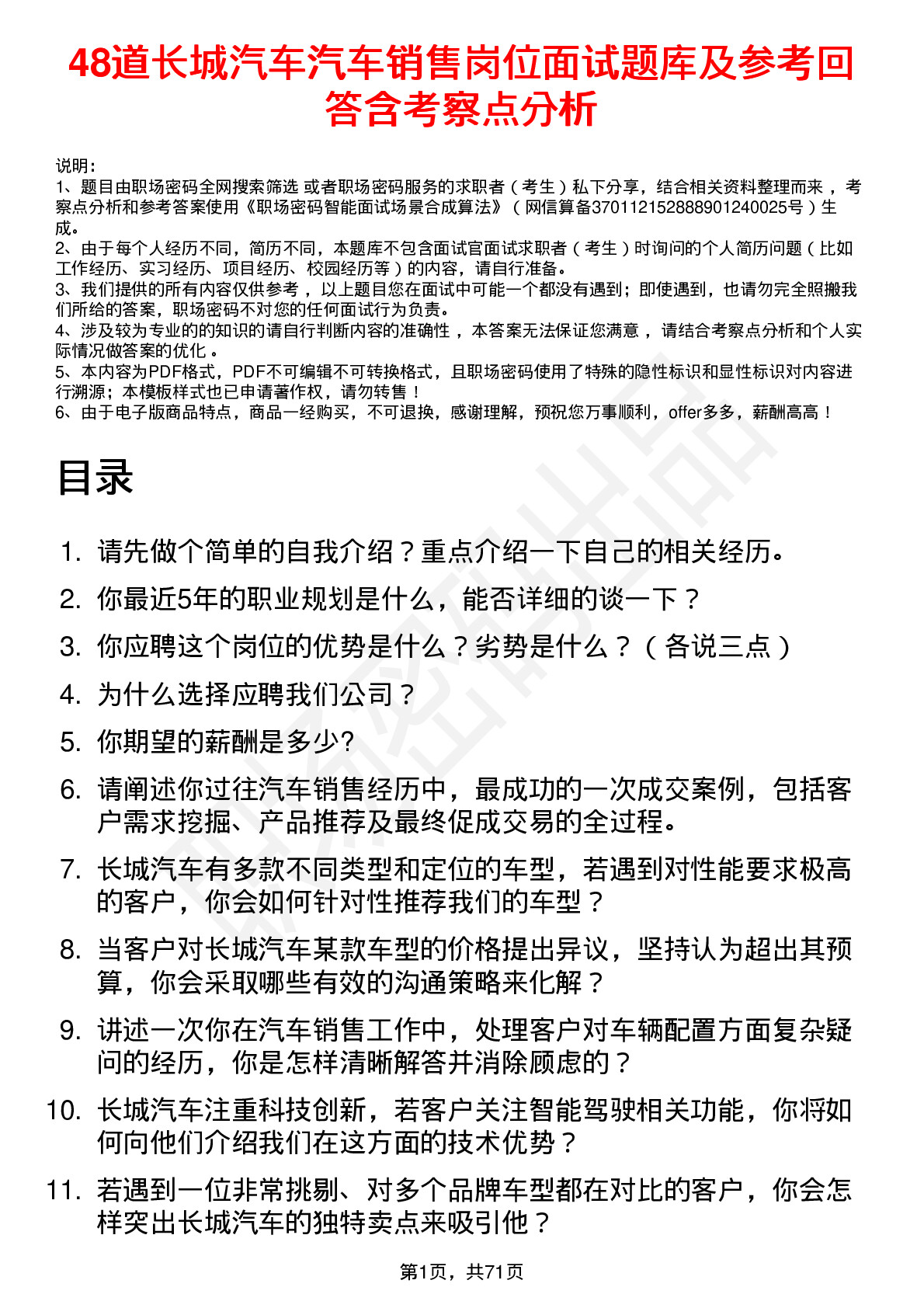 48道长城汽车汽车销售岗位面试题库及参考回答含考察点分析

说明：
1、题目由职场密码全网搜索筛选 或者职场密码服务的求职者（考生）私下分享，结合相关资料整理而来，考察点分析和参考答案使用《职场密码智能面试场景合成算法》（网信算备370112152888901240025号）生成。
2、由于每个人经历不同，简历不同，本题库不包含面试官面试求职者（考生）时询问的个人简历问题（比如工作经历、实习经历、项目经历、校园经历等）的内容，请自行准备。
3、我们提供的所有内容仅供参考，以上题目您在面试中可能一个都没有遇到；即使遇到，也请勿完全照搬我们所给的答案，职场密码不对您的任何面试行为负责。
4、涉及较为专业的的知识的请自行判断内容的准确性，本答案无法保证您满意，请结合考察点分析和个人实际情况做答案的优化。
5、本内容为PDF格式，PDF不可编辑不可转换格式，且职场密码使用了特殊的隐性标识和显性标识对内容进行溯源；本模板样式也已申请著作权，请勿转售！
6、由于电子版商品特点，商品一经购买，不可退换，感谢理解，预祝您万事顺利，offer多多，薪酬高高！

目录

1. 请先做个简单的自我介绍？重点介绍一下自己的相关经历。
2. 你最近5年的职业规划是什么，能否详细的谈一下？
3. 你应聘这个岗位的优势是什么？劣势是什么？（各说三点）
4. 为什么选择应聘我们公司？
5. 你期望的薪酬是多少?
6. 请阐述你过往汽车销售经历中，最成功的一次成交案例，包括客户需求挖掘、产品推荐及最终促成交易的全过程。
7. 长城汽车有多款不同类型和定位的车型，若遇到对性能要求极高的客户，你会如何针对性推荐我们的车型？
8. 当客户对长城汽车某款车型的价格提出异议，坚持认为超出其预算，你会采取哪些有效的沟通策略来化解？
9. 讲述一次你在汽车销售工作中，处理客户对车辆配置方面复杂疑问的经历，你是怎样清晰解答并消除顾虑的？
10. 长城汽车注重科技创新，若客户关注智能驾驶相关功能，你将如何向他们介绍我们在这方面的技术优势？
11. 若遇到一位非常挑剔、对多个品牌车型都在对比的客户，你会怎样突出长城汽车的独特卖点来吸引他？

第1页，共71页